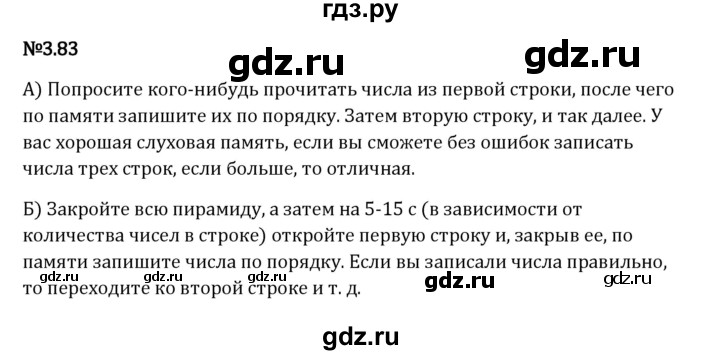 гдз.ру

№3.83

gdz.ru gdz.ru

А) Попросите кого-нибудь прочитать числа из первой строки, после чего по памяти запишите их по порядку. Затем вторую строку, и так далее. У вас хорошая слуховая память, если вы сможете без ошибок записать числа трех строк, если больше, то отличная.

Б) Закройте всю пирамиду, а затем на 5-15 с (в зависимости от количества чисел в строке) откройте первую строку и, закрыв ее, по памяти запишите числа по порядку. Если вы записали числа правильно, то переходите ко второй строке и т. д.

gdz.ru gdz.ru gdz.ru gdz.ru gdz.ru

gdz.ru